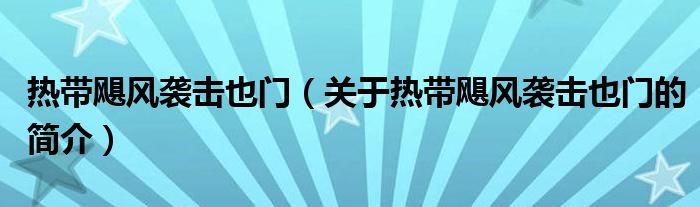 热带飓风袭击也门（关于热带飓风袭击也门的简介）